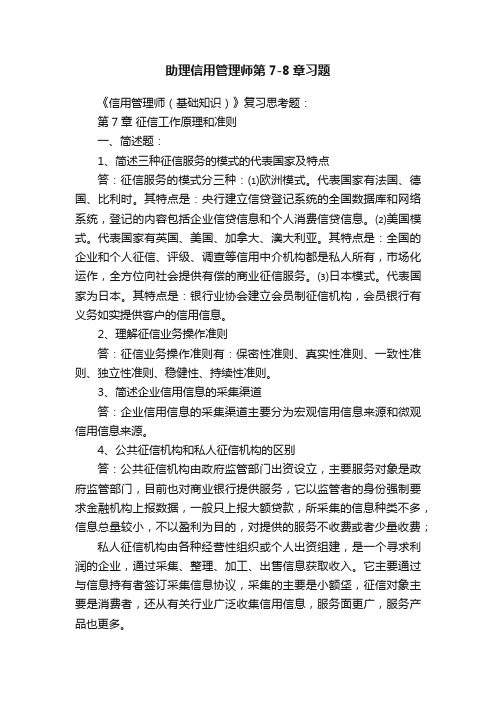 助理信用管理师第 7-8 章习题

《信用管理师（基础知识）》复习思考题：

第 7 章 征信工作原理和准则

一、简述题：

1、简述三种征信服务的模式的代表国家及特点

答：征信服务的模式分三种：⑴欧洲模式。代表国家有法国、德国、比利时。其特点是：央行建立信贷登记系统的全国数据库和网络系统，登记的内容包括企业信贷信息和个人消费信贷信息。⑵美国模式。代表国家有英国、美国、加拿大、澳大利亚。其特点是：全国的企业和个人征信、评级、调查等信用中介机构都是私人所有，市场化运作，全方位向社会提供有偿的商业征信服务。⑶日本模式。代表国家为日本。其特点是：银行业协会建立会员制征信机构，会员银行有义务如实提供客户的信用信息。

2、理解征信业务操作准则

答：征信业务操作准则有：保密性准则、真实性准则、一致性准则、独立性准则、稳健性、持续性准则。

3、简述企业信用信息的采集渠道

答：企业信用信息的采集渠道主要分为宏观信用信息来源和微观信用信息来源。

4、公共征信机构和私人征信机构的区别

答：公共征信机构由政府监管部门出资设立，主要服务对象是政府监管部门，目前也对商业银行提供服务，它以监管者的身份强制要求金融机构上报数据，一般只上报大额贷款，所采集的信息种类不多，信息总量较小，不以盈利为目的，对提供的服务不收费或者少量收费；

私人征信机构由各种经营性组织或个人出资组建，是一个寻求利润的企业，通过采集、整理、加工、出售信息获取收入。它主要通过与信息持有者签订采集信息协议，采集的主要是小额贷，征信对象主要是消费者，还从有关行业广泛收集信用信息，服务面更广，服务产品也更多。